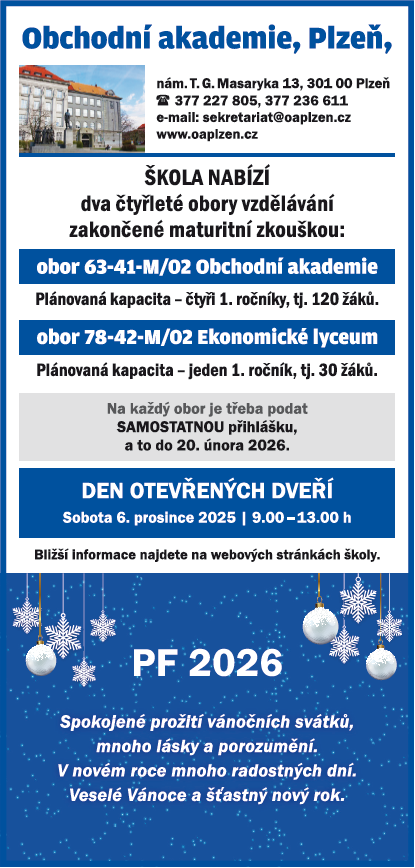 Obchodní akademie, Plzeň,

nám. T. G. Masaryka 13, 301 00 Plzeň
☎ 377 227 805, 377 236 611
e-mail: sekretariat@oaplzen.cz
www.oaplzen.cz

ŠKOLA NABÍZÍ
dva čtyřleté obory vzdělávání
zakončené maturitní zkouškou:

obor 63-41-M/02 Obchodní akademie

Plánovaná kapacita – čtyři 1. ročníky, tj. 120 žáků.

obor 78-42-M/02 Ekonomické lyceum

Plánovaná kapacita – jeden 1. ročník, tj. 30 žáků.

Na každý obor je třeba podat
SAMOSTATNOU přihlášku,
a to do 20. února 2026.

DEN OTEVŘENÝCH DVEŘÍ
Sobota 6. prosince 2025 | 9.00 – 13.00 h

Bližší informace najdete na webových stránkách školy.

PF 2026

Spokojené prožití vánočních svátků,
mnoho lásky a porozumění.
V novém roce mnoho radostných dní.
Veselé Vánoce a šťastný nový rok.